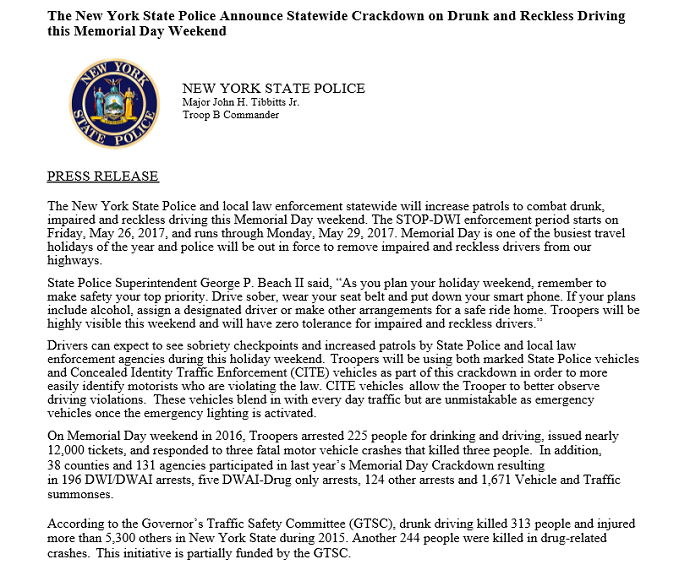 The New York State Police Announce Statewide Crackdown on Drunk and Reckless Driving this Memorial Day Weekend

NEW YORK STATE POLICE

NEW YORK STATE POLICE
Major John H. Tibbitts Jr.
Troop B Commander

PRESS RELEASE

The New York State Police and local law enforcement statewide will increase patrols to combat drunk, impaired and reckless driving this Memorial Day weekend. The STOP-DWI enforcement period starts on Friday, May 26, 2017, and runs through Monday, May 29, 2017. Memorial Day is one of the busiest travel holidays of the year and police will be out in force to remove impaired and reckless drivers from our highways.

State Police Superintendent George P. Beach II said, "As you plan your holiday weekend, remember to make safety your top priority. Drive sober, wear your seat belt and put down your smart phone. If your plans include alcohol, assign a designated driver or make other arrangements for a safe ride home. Troopers will be highly visible this weekend and will have zero tolerance for impaired and reckless drivers."

Drivers can expect to see sobriety checkpoints and increased patrols by State Police and local law enforcement agencies during this holiday weekend. Troopers will be using both marked State Police vehicles and Concealed Identity Traffic Enforcement (CITE) vehicles as part of this crackdown in order to more easily identify motorists who are violating the law. CITE vehicles allow the Trooper to better observe driving violations. These vehicles blend in with every day traffic but are unmistakable as emergency vehicles once the emergency lighting is activated.

On Memorial Day weekend in 2016, Troopers arrested 225 people for drinking and driving, issued nearly 12,000 tickets, and responded to three fatal motor vehicle crashes that killed three people. In addition, 38 counties and 131 agencies participated in last year's Memorial Day Crackdown resulting in 196 DWI/DWAI arrests, five DWAI-Drug only arrests, 124 other arrests and 1,671 Vehicle and Traffic summonses.

According to the Governor's Traffic Safety Committee (GTSC), drunk driving killed 313 people and injured more than 5,300 others in New York State during 2015. Another 244 people were killed in drug-related crashes. This initiative is partially funded by the GTSC.